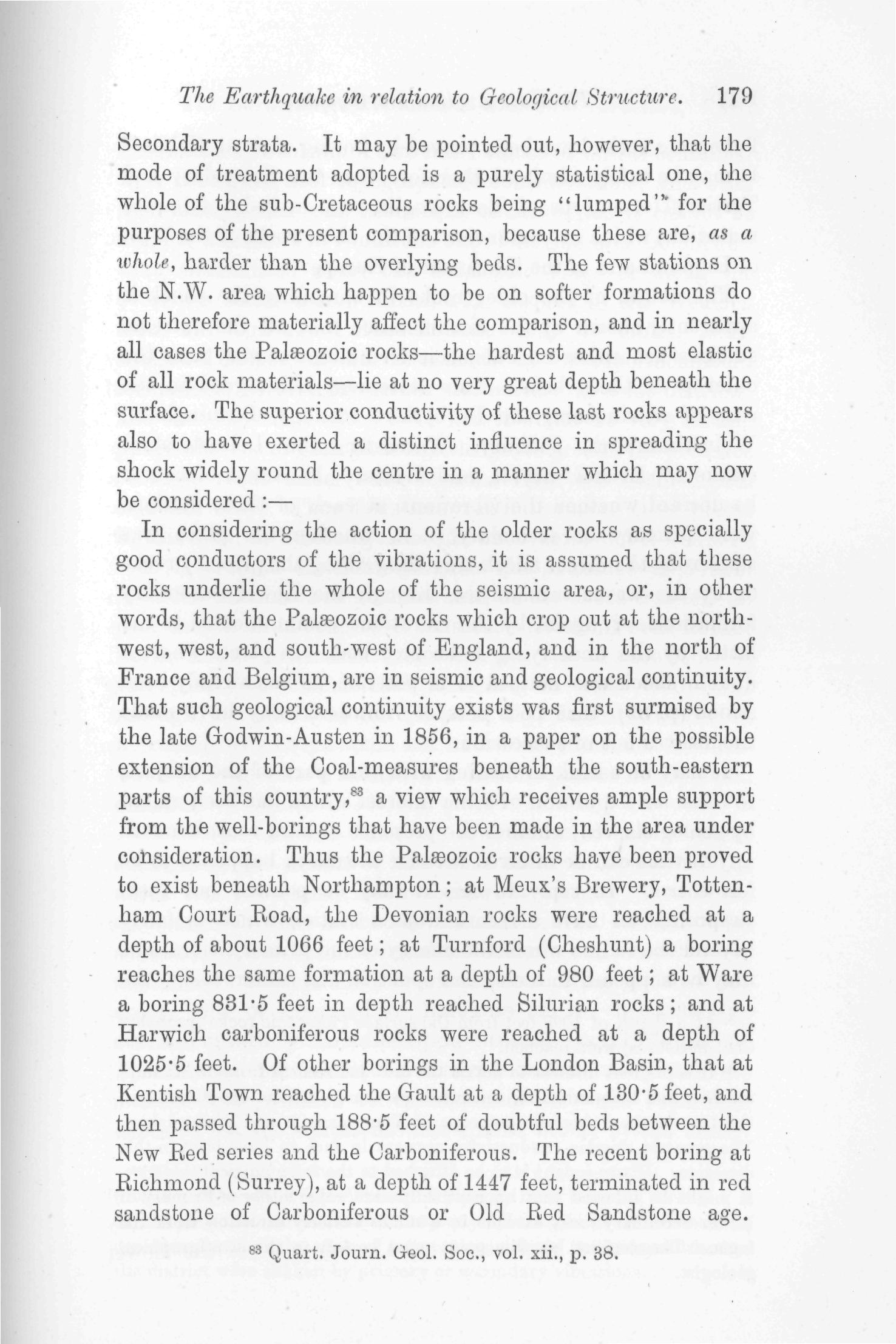 The Earthquake in relation to Geological Structure. 179

Secondary strata. It may be pointed out, however, that the mode of treatment adopted is a purely statistical one, the whole of the sub-Cretaceous rocks being "lumped" for the purposes of the present comparison, because these are, as a whole, harder than the overlying beds. The few stations on the N.W. area which happen to be on softer formations do not therefore materially affect the comparison, and in nearly all cases the Palæozoic rocks—the hardest and most elastic of all rock materials—lie at no very great depth beneath the surface. The superior conductivity of these last rocks appears also to have exerted a distinct influence in spreading the shock widely round the centre in a manner which may now be considered :—

In considering the action of the older rocks as specially good conductors of the vibrations, it is assumed that these rocks underlie the whole of the seismic area, or, in other words, that the Palæozoic rocks which crop out at the north-west, west, and south-west of England, and in the north of France and Belgium, are in seismic and geological continuity. That such geological continuity exists was first surmised by the late Godwin-Austen in 1856, in a paper on the possible extension of the Coal-measures beneath the south-eastern parts of this country,$^{83}$ a view which receives ample support from the well-borings that have been made in the area under consideration. Thus the Palæozoic rocks have been proved to exist beneath Northampton; at Meux's Brewery, Tottenham Court Road, the Devonian rocks were reached at a depth of about 1066 feet; at Turnford (Cheshunt) a boring reaches the same formation at a depth of 980 feet; at Ware a boring 831·5 feet in depth reached Silurian rocks; and at Harwich carboniferous rocks were reached at a depth of 1025·5 feet. Of other borings in the London Basin, that at Kentish Town reached the Gault at a depth of 130·5 feet, and then passed through 188·5 feet of doubtful beds between the New Red series and the Carboniferous. The recent boring at Richmond (Surrey), at a depth of 1447 feet, terminated in red sandstone of Carboniferous or Old Red Sandstone age.

$^{83}$ Quart. Journ. Geol. Soc., vol. xii., p. 38.